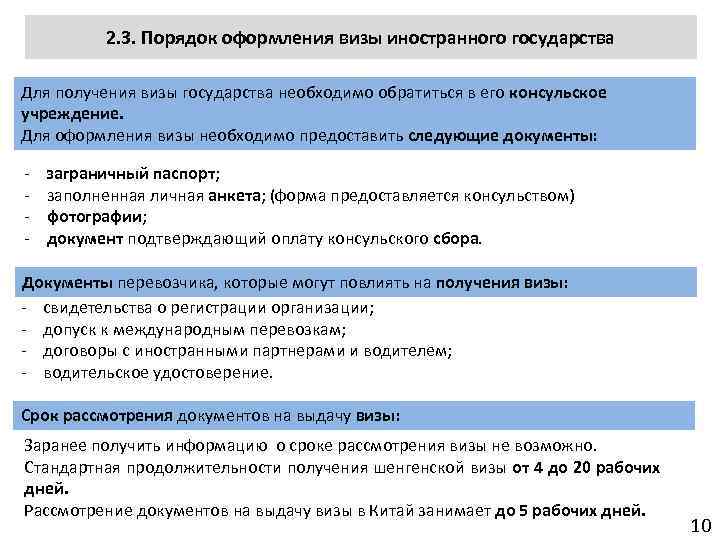 2.3. Порядок оформления визы иностранного государства

Для получения визы государства необходимо обратиться в его консульское учреждение.
Для оформления визы необходимо предоставить следующие документы:

- заграничный паспорт;
- заполненная личная анкета; (форма предоставляется консульством)
- фотографии;
- документ подтверждающий оплату консульского сбора.

Документы перевозчика, которые могут повлиять на получения визы:

- свидетельства о регистрации организации;
- допуск к международным перевозкам;
- договоры с иностранными партнерами и водителем;
- водительское удостоверение.

Срок рассмотрения документов на выдачу визы:

Заранее получить информацию о сроке рассмотрения визы не возможно.
Стандартная продолжительности получения шенгенской визы от 4 до 20 рабочих дней.
Рассмотрение документов на выдачу визы в Китай занимает до 5 рабочих дней.

10